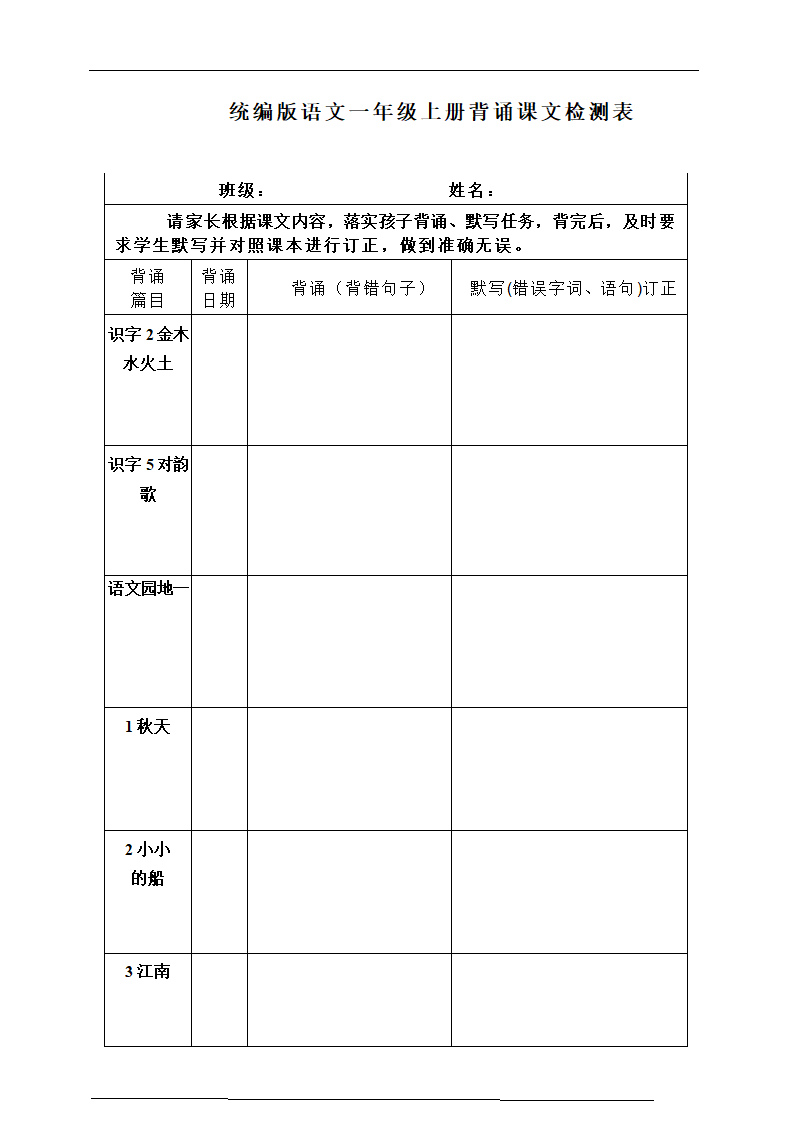 统编版语文一年级上册背诵课文检测表

班级： 姓名：

请家长根据课文内容，落实孩子背诵、默写任务，背完后，及时要求学生默写并对照课本进行订正，做到准确无误。

| 背诵篇目 | 背诵日期 | 背诵（背错句子） | 默写(错误字词、语句)订正 |
|---|---|---|---|
| 识字 2 金木水火土 | | | |
| 识字 5 对韵歌 | | | |
| 语文园地一 | | | |
| 1 秋天 | | | |
| 2 小小的船 | | | |
| 3 江南 | | | |